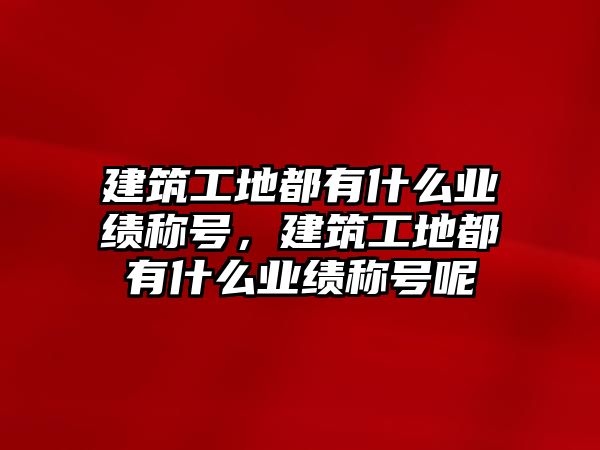 建筑工地都有什么业绩称号，建筑工地都有什么业绩称号呢